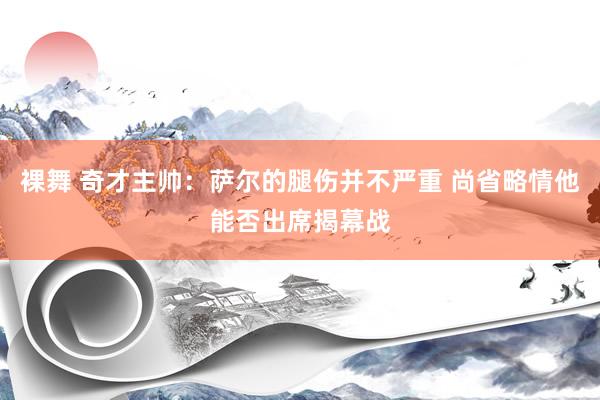 裸舞 奇才主帅：萨尔的腿伤并不严重 尚省略情他能否出席揭幕战